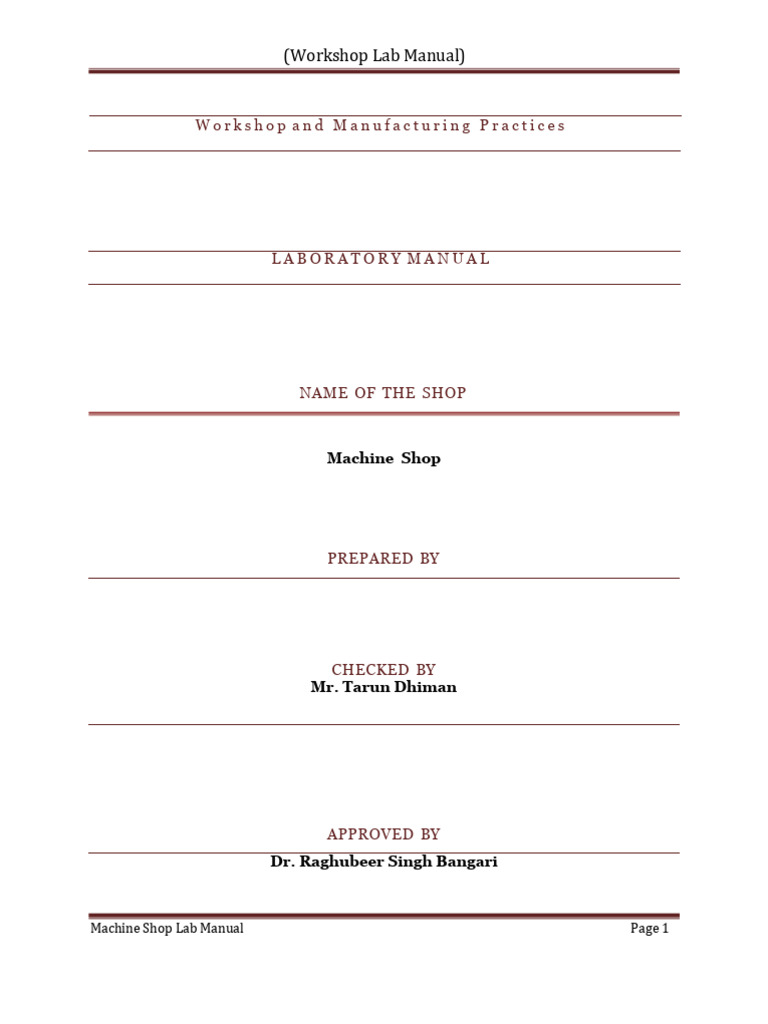 (Workshop Lab Manual)

Workshop and Manufacturing Practices

LABORATORY MANUAL

NAME OF THE SHOP

Machine Shop

PREPARED BY

CHECKED BY
Mr. Tarun Dhiman

APPROVED BY
Dr. Raghubeer Singh Bangari

Machine Shop Lab Manual Page 1